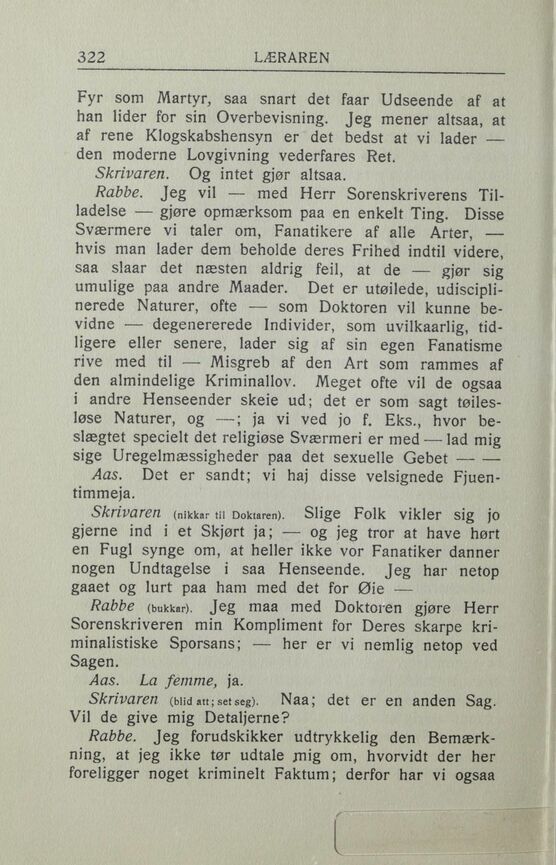 322 LÆRAREN

Fyr som Martyr, saa snart det faar Udseende af at han lider for sin Overbevisning. Jeg mener altsaa, at af rene Klogskabshensyn er det bedst at vi lader — den moderne Lovgivning vederfares Ret.

Skrivaren. Og intet gjør altsaa.

Rabbe. Jeg vil — med Herr Sorenskriverens Tilladelse — gjøre opmærksom paa en enkelt Ting. Disse Sværmere vi taler om, Fanatikere af alle Arter, — hvis man lader dem beholde deres Frihed indtil videre, saa slaar det næsten aldrig feil, at de — gjør sig umulige paa andre Maader. Det er utøilede, udisciplinerede Naturer, ofte — som Doktoren vil kunne bevidne — degenererede Individer, som uvilkaarlig, tidligere eller senere, lader sig af sin egen Fanatisme rive med til — Misgreb af den Art som rammes af den almindelige Kriminallov. Meget ofte vil de ogsaa i andre Henseender skeie ud; det er som sagt tøilesløse Naturer, og —; ja vi ved jo f. Eks., hvor beslægtet specielt det religiøse Sværmeri er med — lad mig sige Uregelmæssigheder paa det sexuelle Gebet — —

Aas. Det er sandt; vi haj disse velsignede Fjuentimmeja.

Skrivaren (nikkar til Doktaren). Slige Folk vikler sig jo gjerne ind i et Skjørt ja; — og jeg tror at have hørt en Fugl synge om, at heller ikke vor Fanatiker danner nogen Undtagelse i saa Henseende. Jeg har netop gaaet og lurt paa ham med det for Øie —

Rabbe (bukkar). Jeg maa med Doktoren gjøre Herr Sorenskriveren min Kompliment for Deres skarpe kriminalistiske Sporsans; — her er vi nemlig netop ved Sagen.

Aas. La femme, ja.

Skrivaren (blid att; set seg). Naa; det er en anden Sag. Vil de give mig Detaljerne?

Rabbe. Jeg forudskikker udtrykkelig den Bemærkning, at jeg ikke tør udtale mig om, hvorvidt der her foreligger noget kriminelt Faktum; derfor har vi ogsaa